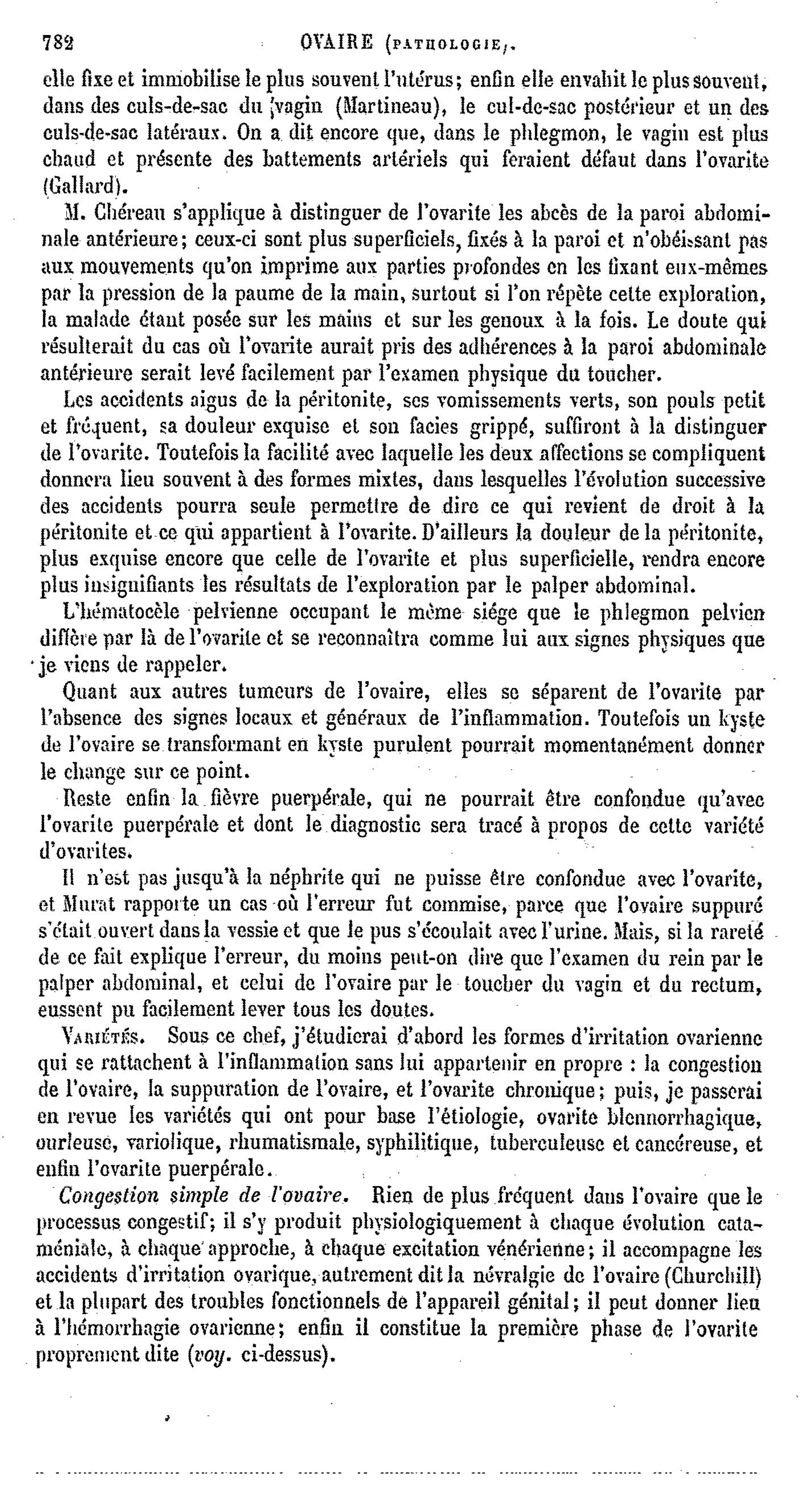 782 OVAIRE (PATHOLOGIE).

elle fixe et immobilise le plus souvent l'utérus; enfin elle envahit le plus souvent, dans des culs-de-sac du vagin (Martineau), le cul-de-sac postérieur et un des culs-de-sac latéraux. On a dit encore que, dans le phlegmon, le vagin est plus chaud et présente des battements artériels qui feraient défaut dans l'ovarite (Gallard).

M. Chéreau s'applique à distinguer de l'ovarite les abcès de la paroi abdominale antérieure; ceux-ci sont plus superficiels, fixés à la paroi et n'obéissant pas aux mouvements qu'on imprime aux parties profondes en les fixant eux-mêmes par la pression de la paume de la main, surtout si l'on répète cette exploration, la malade étant posée sur les mains et sur les genoux à la fois. Le doute qui résulterait du cas où l'ovarite aurait pris des adhérences à la paroi abdominale antérieure serait levé facilement par l'examen physique du toucher.

Les accidents aigus de la péritonite, ses vomissements verts, son pouls petit et fréquent, sa douleur exquise et son facies grippé, suffiront à la distinguer de l'ovarite. Toutefois la facilité avec laquelle les deux affections se compliquent donnera lieu souvent à des formes mixtes, dans lesquelles l'évolution successive des accidents pourra seule permettre de dire ce qui revient de droit à la péritonite et ce qui appartient à l'ovarite. D'ailleurs la douleur de la péritonite, plus exquise encore que celle de l'ovarite et plus superficielle, rendra encore plus insignifiants les résultats de l'exploration par le palper abdominal.

L'hématocèle pelvienne occupant le même siége que le phlegmon pelvien diffère par là de l'ovarite et se reconnaîtra comme lui aux signes physiques que je viens de rappeler.

Quant aux autres tumeurs de l'ovaire, elles se séparent de l'ovarite par l'absence des signes locaux et généraux de l'inflammation. Toutefois un kyste de l'ovaire se transformant en kyste purulent pourrait momentanément donner le change sur ce point.

Reste enfin la fièvre puerpérale, qui ne pourrait être confondue qu'avec l'ovarite puerpérale et dont le diagnostic sera tracé à propos de cette variété d'ovarites.

Il n'est pas jusqu'à la néphrite qui ne puisse être confondue avec l'ovarite, et Murat rapporte un cas où l'erreur fut commise, parce que l'ovaire suppuré s'était ouvert dans la vessie et que le pus s'écoulait avec l'urine. Mais, si la rareté de ce fait explique l'erreur, du moins peut-on dire que l'examen du rein par le palper abdominal, et celui de l'ovaire par le toucher du vagin et du rectum, eussent pu facilement lever tous les doutes.

VARIÉTÉS. Sous ce chef, j'étudierai d'abord les formes d'irritation ovarienne qui se rattachent à l'inflammation sans lui appartenir en propre : la congestion de l'ovaire, la suppuration de l'ovaire, et l'ovarite chronique; puis, je passerai en revue les variétés qui ont pour base l'étiologie, ovarite blennorrhagique, ourleuse, variolique, rhumatismale, syphilitique, tuberculeuse et cancéreuse, et enfin l'ovarite puerpérale.

Congestion simple de l'ovaire. Rien de plus fréquent dans l'ovaire que le processus congestif; il s'y produit physiologiquement à chaque évolution cataméniale, à chaque approche, à chaque excitation vénérienne; il accompagne les accidents d'irritation ovarique, autrement dit la névralgie de l'ovaire (Churchill) et la plupart des troubles fonctionnels de l'appareil génital; il peut donner lieu à l'hémorrhagie ovarienne; enfin il constitue la première phase de l'ovarite proprement dite (voy. ci-dessus).